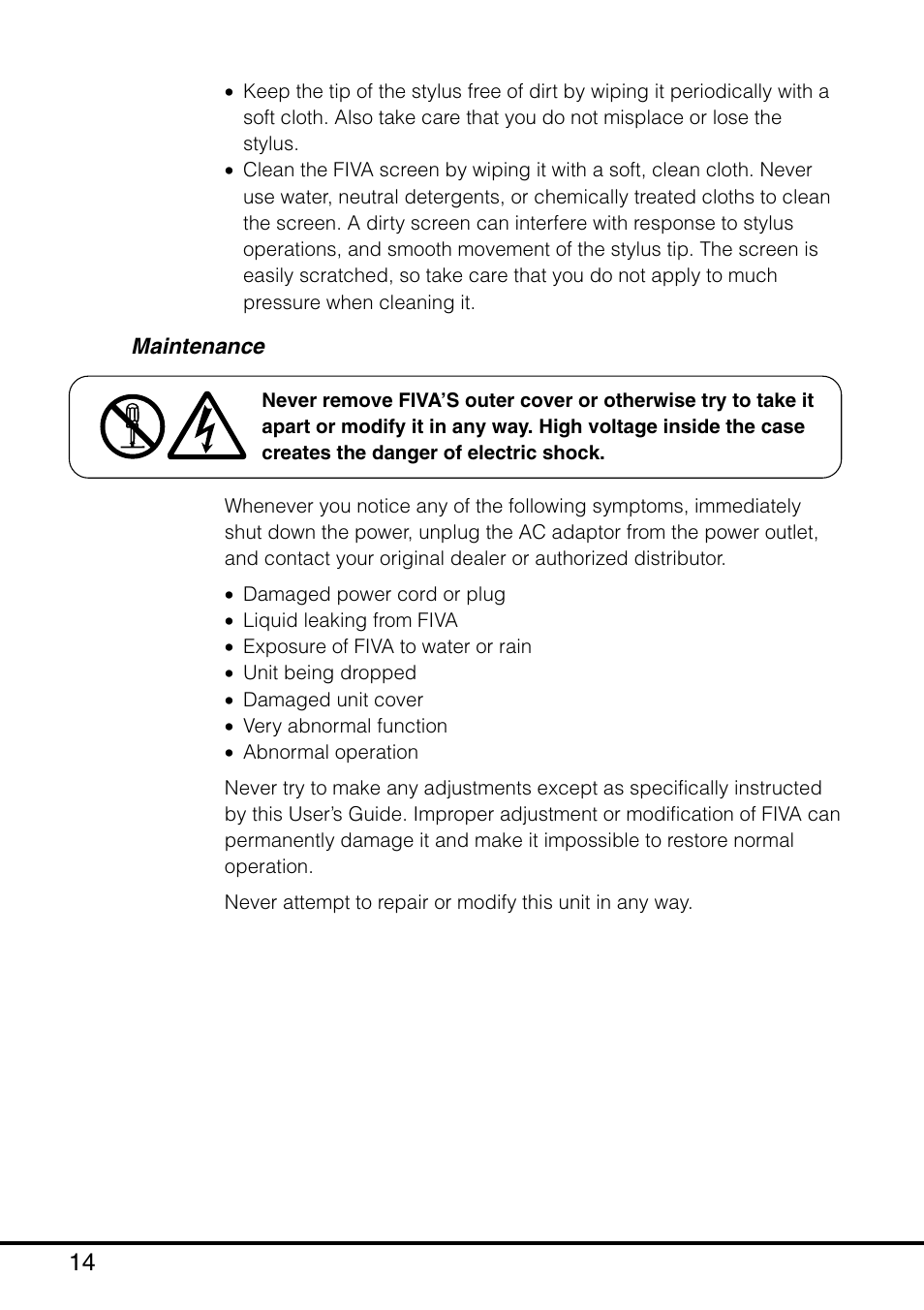 • Keep the tip of the stylus free of dirt by wiping it periodically with a soft cloth. Also take care that you do not misplace or lose the stylus.
• Clean the FIVA screen by wiping it with a soft, clean cloth. Never use water, neutral detergents, or chemically treated cloths to clean the screen. A dirty screen can interfere with response to stylus operations, and smooth movement of the stylus tip. The screen is easily scratched, so take care that you do not apply to much pressure when cleaning it.

Maintenance

Never remove FIVA'S outer cover or otherwise try to take it apart or modify it in any way. High voltage inside the case creates the danger of electric shock.

Whenever you notice any of the following symptoms, immediately shut down the power, unplug the AC adaptor from the power outlet, and contact your original dealer or authorized distributor.

• Damaged power cord or plug
• Liquid leaking from FIVA
• Exposure of FIVA to water or rain
• Unit being dropped
• Damaged unit cover
• Very abnormal function
• Abnormal operation

Never try to make any adjustments except as specifically instructed by this User's Guide. Improper adjustment or modification of FIVA can permanently damage it and make it impossible to restore normal operation.

Never attempt to repair or modify this unit in any way.

14